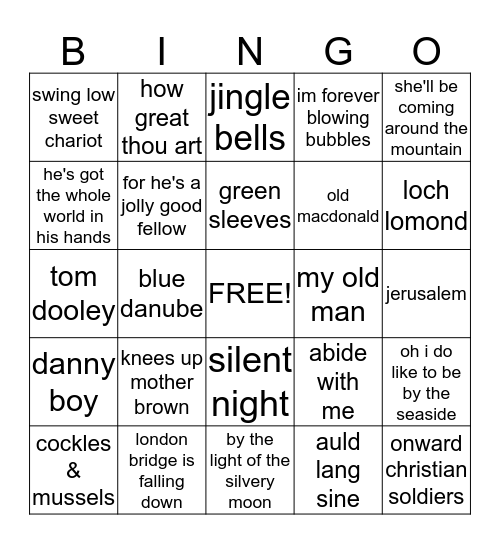 | B | I | N | G | O |
|---|---|---|---|---|
| swing low sweet chariot | how great thou art | jingle bells | im forever blowing bubbles | she'll be coming around the mountain |
| he's got the whole world in his hands | for he's a jolly good fellow | green sleeves | old macdonald | loch lomond |
| tom dooley | blue danube | FREE! | my old man | jerusalem |
| danny boy | knees up mother brown | silent night | abide with me | oh i do like to be by the seaside |
| cockles & mussels | london bridge is falling down | by the light of the silvery moon | auld lang sine | onward christian soldiers |